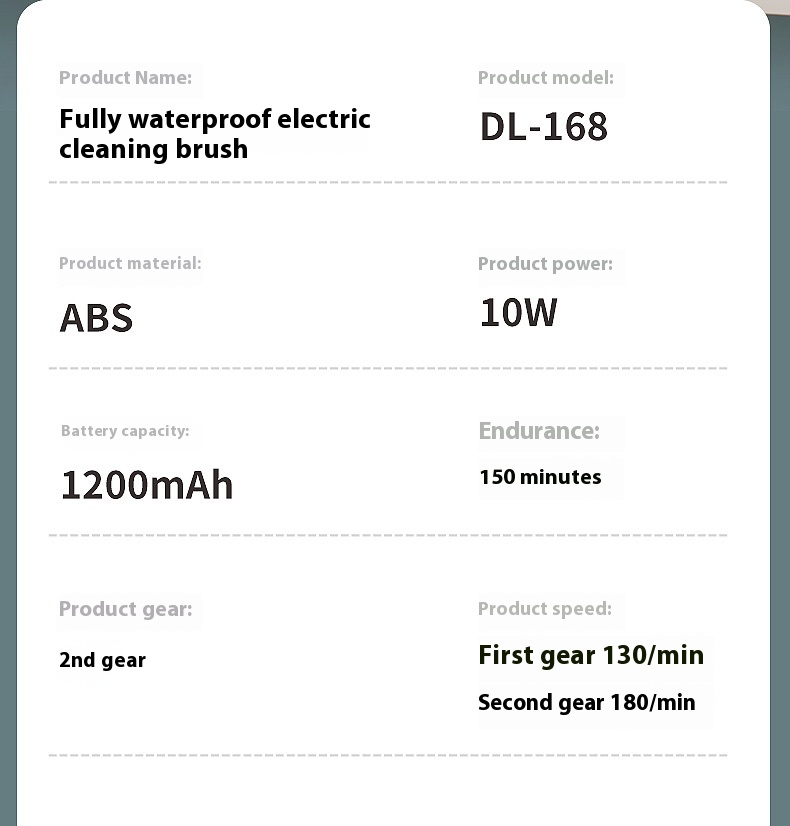 Product Name:
Fully waterproof electric cleaning brush

Product model:
DL-168

Product material:
ABS

Product power:
10W

Battery capacity:
1200mAh

Endurance:
150 minutes

Product gear:
2nd gear

Product speed:
First gear 130/min
Second gear 180/min